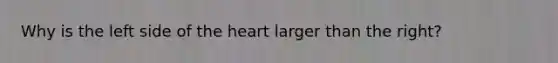 Why is the left side of the heart larger than the right?